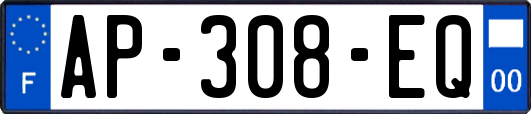 F
AP-308-EQ
00